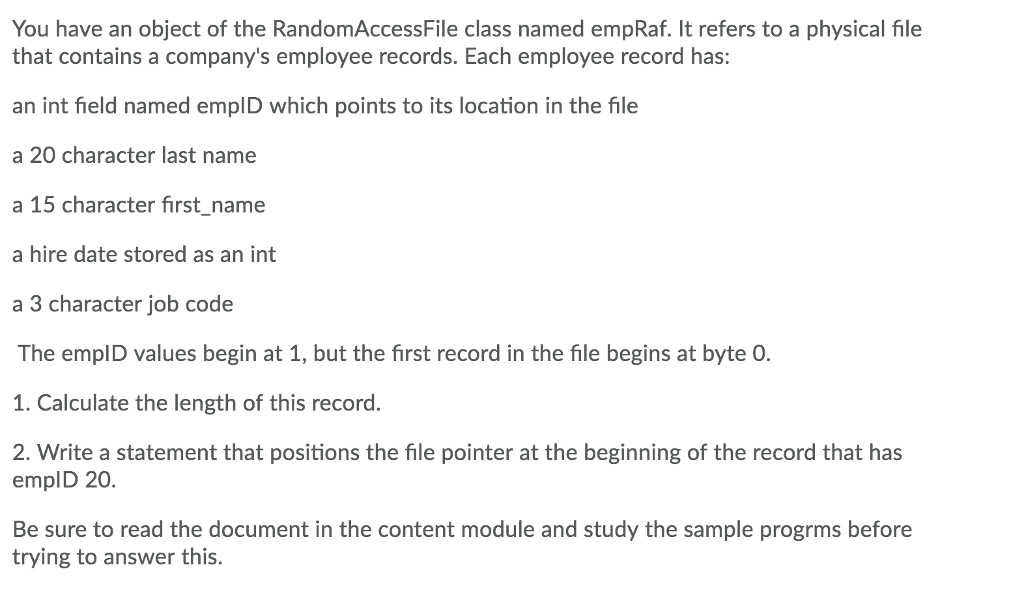 You have an object of the RandomAccessFile class named empRaf. It refers to a physical file that contains a company's employee records. Each employee record has:

an int field named empID which points to its location in the file

a 20 character last name

a 15 character first_name

a hire date stored as an int

a 3 character job code

The empID values begin at 1, but the first record in the file begins at byte 0.

1. Calculate the length of this record.

2. Write a statement that positions the file pointer at the beginning of the record that has empID 20.

Be sure to read the document in the content module and study the sample progrms before trying to answer this.